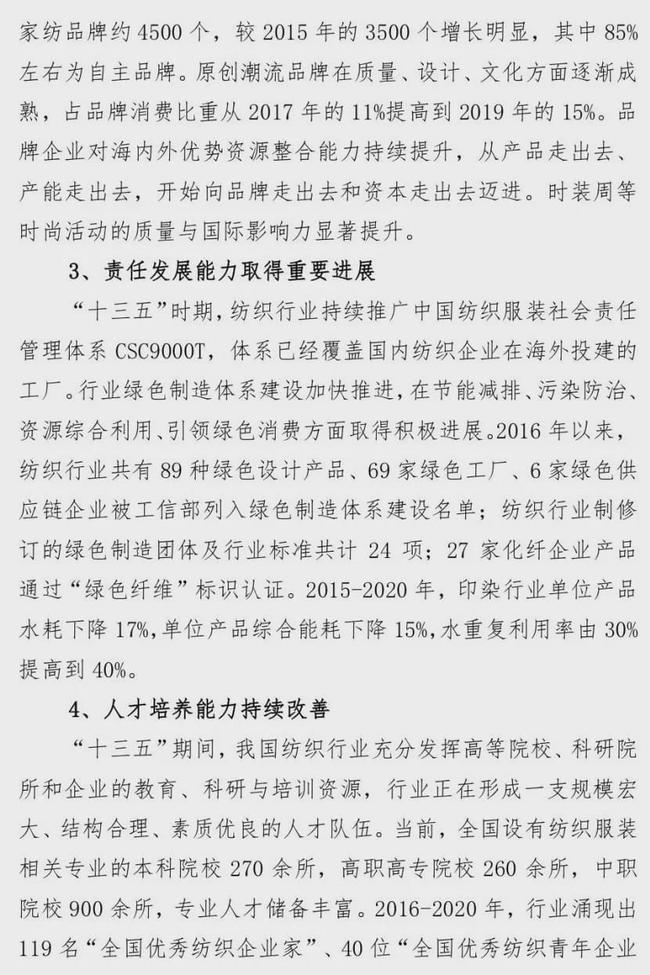 家纺品牌约 4500 个，较 2015 年的 3500 个增长明显，其中 85%左右为自主品牌。原创潮流品牌在质量、设计、文化方面逐渐成熟，占品牌消费比重从 2017 年的 11%提高到 2019 年的 15%。品牌企业对海内外优势资源整合能力持续提升，从产品走出去、产能走出去，开始向品牌走出去和资本走出去迈进。时装周等时尚活动的质量与国际影响力显著提升。

3、责任发展能力取得重要进展

“十三五”时期，纺织行业持续推广中国纺织服装社会责任管理体系 CSC9000T，体系已经覆盖国内纺织企业在海外投建的工厂。行业绿色制造体系建设加快推进，在节能减排、污染防治、资源综合利用、引领绿色消费方面取得积极进展。2016 年以来，纺织行业共有 89 种绿色设计产品、69 家绿色工厂、6 家绿色供应链企业被工信部列入绿色制造体系建设名单；纺织行业制修订的绿色制造团体及行业标准共计 24 项；27 家化纤企业产品通过“绿色纤维”标识认证。2015-2020 年，印染行业单位产品水耗下降 17%，单位产品综合能耗下降 15%，水重复利用率由 30%提高到 40%。

4、人才培养能力持续改善

“十三五”期间，我国纺织行业充分发挥高等院校、科研院所和企业的教育、科研与培训资源，行业正在形成一支规模宏大、结构合理、素质优良的人才队伍。当前，全国设有纺织服装相关专业的本科院校 270 余所，高职高专院校 260 余所，中职院校 900 余所，专业人才储备丰富。2016-2020 年，行业涌现出 119 名“全国优秀纺织企业家”、40 位“全国优秀纺织青年企业